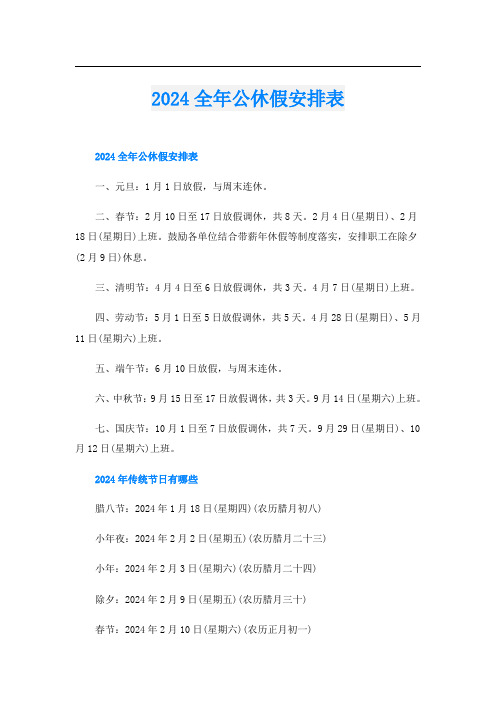 2024全年公休假安排表

2024全年公休假安排表

一、元旦：1月1日放假，与周末连休。

二、春节：2月10日至17日放假调休，共8天。2月4日(星期日)、2月18日(星期日)上班。鼓励各单位结合带薪年休假等制度落实，安排职工在除夕(2月9日)休息。

三、清明节：4月4日至6日放假调休，共3天。4月7日(星期日)上班。

四、劳动节：5月1日至5日放假调休，共5天。4月28日(星期日)、5月11日(星期六)上班。

五、端午节：6月10日放假，与周末连休。

六、中秋节：9月15日至17日放假调休，共3天。9月14日(星期六)上班。

七、国庆节：10月1日至7日放假调休，共7天。9月29日(星期日)、10月12日(星期六)上班。

2024年传统节日有哪些

腊八节：2024年1月18日(星期四)(农历腊月初八)

小年夜：2024年2月2日(星期五)(农历腊月二十三)

小年：2024年2月3日(星期六)(农历腊月二十四)

除夕：2024年2月9日(星期五)(农历腊月三十)

春节：2024年2月10日(星期六)(农历正月初一)